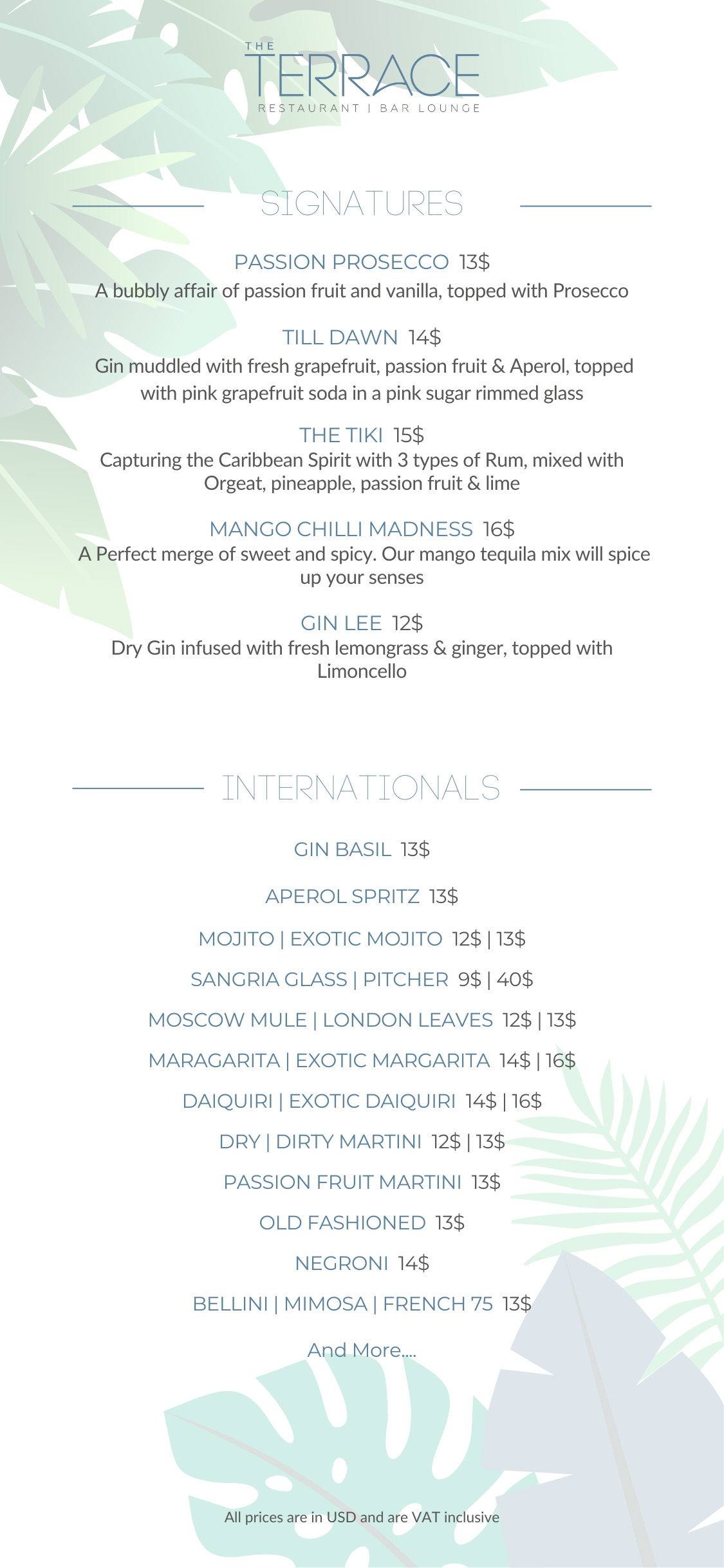 THE TERRACE
RESTAURANT | BAR LOUNGE

SIGNATURES

PASSION PROSECCO 13$
A bubbly affair of passion fruit and vanilla, topped with Prosecco

TILL DAWN 14$
Gin muddled with fresh grapefruit, passion fruit & Aperol, topped with pink grapefruit soda in a pink sugar rimmed glass

THE TIKI 15$
Capturing the Caribbean Spirit with 3 types of Rum, mixed with Orgeat, pineapple, passion fruit & lime

MANGO CHILLI MADNESS 16$
A Perfect merge of sweet and spicy. Our mango tequila mix will spice up your senses

GIN LEE 12$
Dry Gin infused with fresh lemongrass & ginger, topped with Limoncello

INTERNATIONALS

GIN BASIL 13$

APEROL SPRITZ 13$

MOJITO | EXOTIC MOJITO 12$ | 13$

SANGRIA GLASS | PITCHER 9$ | 40$

MOSCOW MULE | LONDON LEAVES 12$ | 13$

MARAGARITA | EXOTIC MARGARITA 14$ | 16$

DAIQUIRI | EXOTIC DAIQUIRI 14$ | 16$

DRY | DIRTY MARTINI 12$ | 13$

PASSION FRUIT MARTINI 13$

OLD FASHIONED 13$

NEGRONI 14$

BELLINI | MIMOSA | FRENCH 75 13$

And More....

All prices are in USD and are VAT inclusive